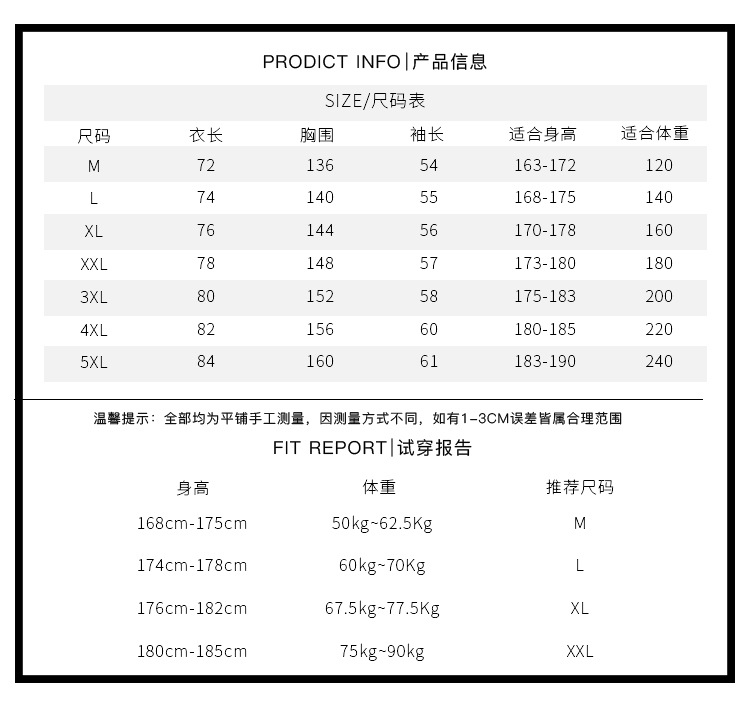 PRODICT INFO|产品信息

SIZE/尺码表

| 尺码 | 衣长 | 胸围 | 袖长 | 适合身高 | 适合体重 |
|---|---|---|---|---|---|
| M | 72 | 136 | 54 | 163-172 | 120 |
| L | 74 | 140 | 55 | 168-175 | 140 |
| XL | 76 | 144 | 56 | 170-178 | 160 |
| XXL | 78 | 148 | 57 | 173-180 | 180 |
| 3XL | 80 | 152 | 58 | 175-183 | 200 |
| 4XL | 82 | 156 | 60 | 180-185 | 220 |
| 5XL | 84 | 160 | 61 | 183-190 | 240 |

温馨提示：全部均为平铺手工测量，因测量方式不同，如有1-3CM误差皆属合理范围

FIT REPORT|试穿报告

| 身高 | 体重 | 推荐尺码 |
|---|---|---|
| 168cm-175cm | 50kg~62.5Kg | M |
| 174cm-178cm | 60kg~70Kg | L |
| 176cm-182cm | 67.5kg~77.5Kg | XL |
| 180cm-185cm | 75kg~90kg | XXL |